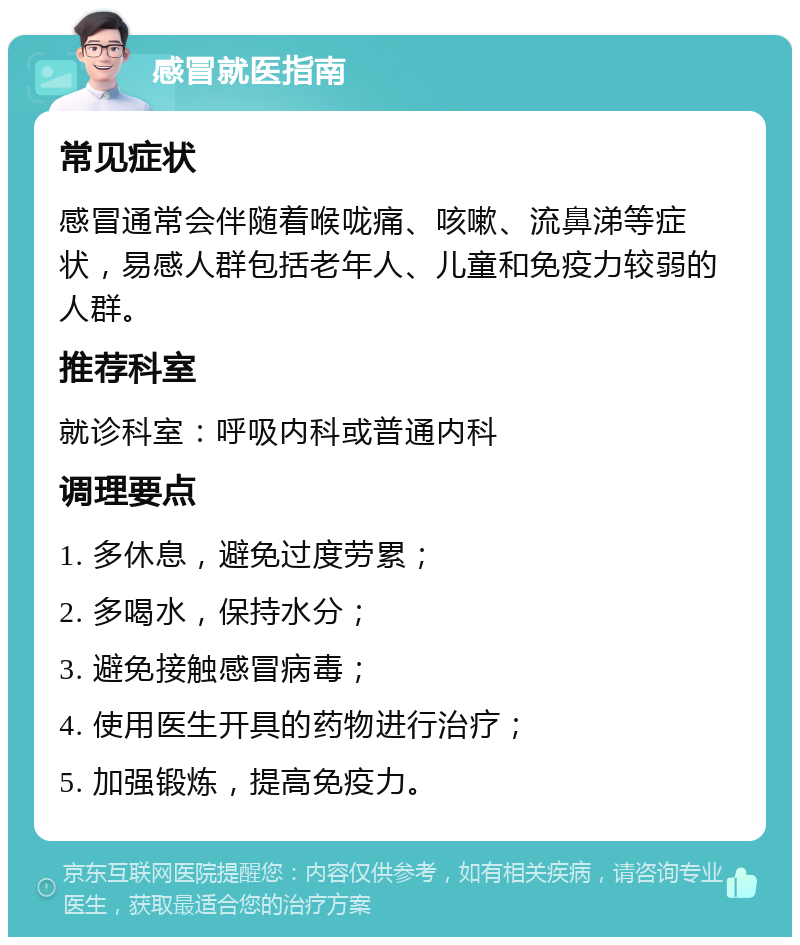 感冒就医指南

常见症状

感冒通常会伴随着喉咙痛、咳嗽、流鼻涕等症状，易感人群包括老年人、儿童和免疫力较弱的人群。

推荐科室

就诊科室：呼吸内科或普通内科

调理要点

1. 多休息，避免过度劳累；

2. 多喝水，保持水分；

3. 避免接触感冒病毒；

4. 使用医生开具的药物进行治疗；

5. 加强锻炼，提高免疫力。

京东互联网医院提醒您：内容仅供参考，如有相关疾病，请咨询专业医生，获取最适合您的治疗方案